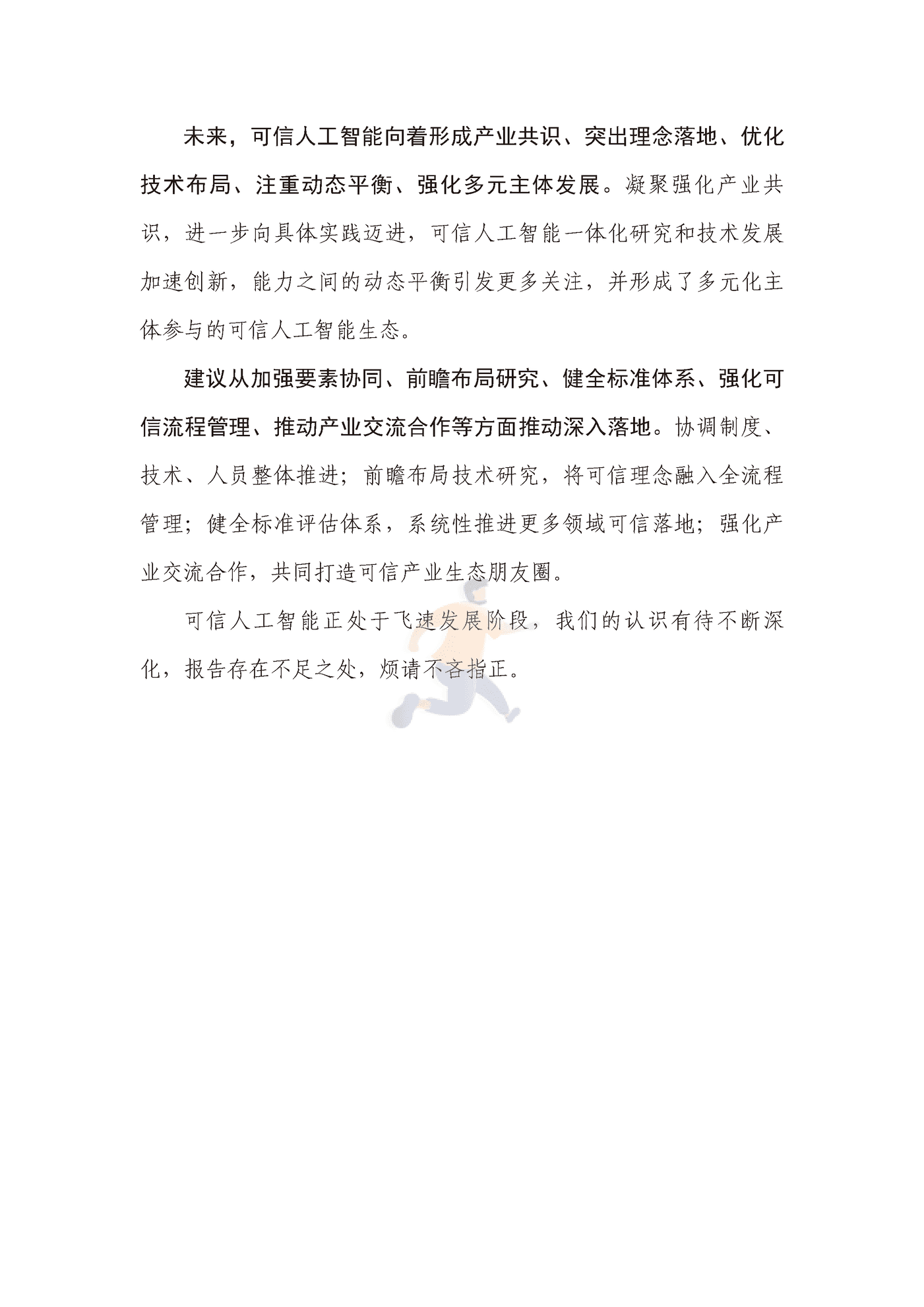 未来，可信人工智能向着形成产业共识、突出理念落地、优化技术布局、注重动态平衡、强化多元主体发展。凝聚强化产业共识，进一步向具体实践迈进，可信人工智能一体化研究和技术发展加速创新，能力之间的动态平衡引发更多关注，并形成了多元化主体参与的可信人工智能生态。

建议从加强要素协同、前瞻布局研究、健全标准体系、强化可信流程管理、推动产业交流合作等方面推动深入落地。协调制度、技术、人员整体推进；前瞻布局技术研究，将可信理念融入全流程管理；健全标准评估体系，系统性推进更多领域可信落地；强化产业交流合作，共同打造可信产业生态朋友圈。

可信人工智能正处于飞速发展阶段，我们的认识有待不断深化，报告存在不足之处，烦请不吝指正。